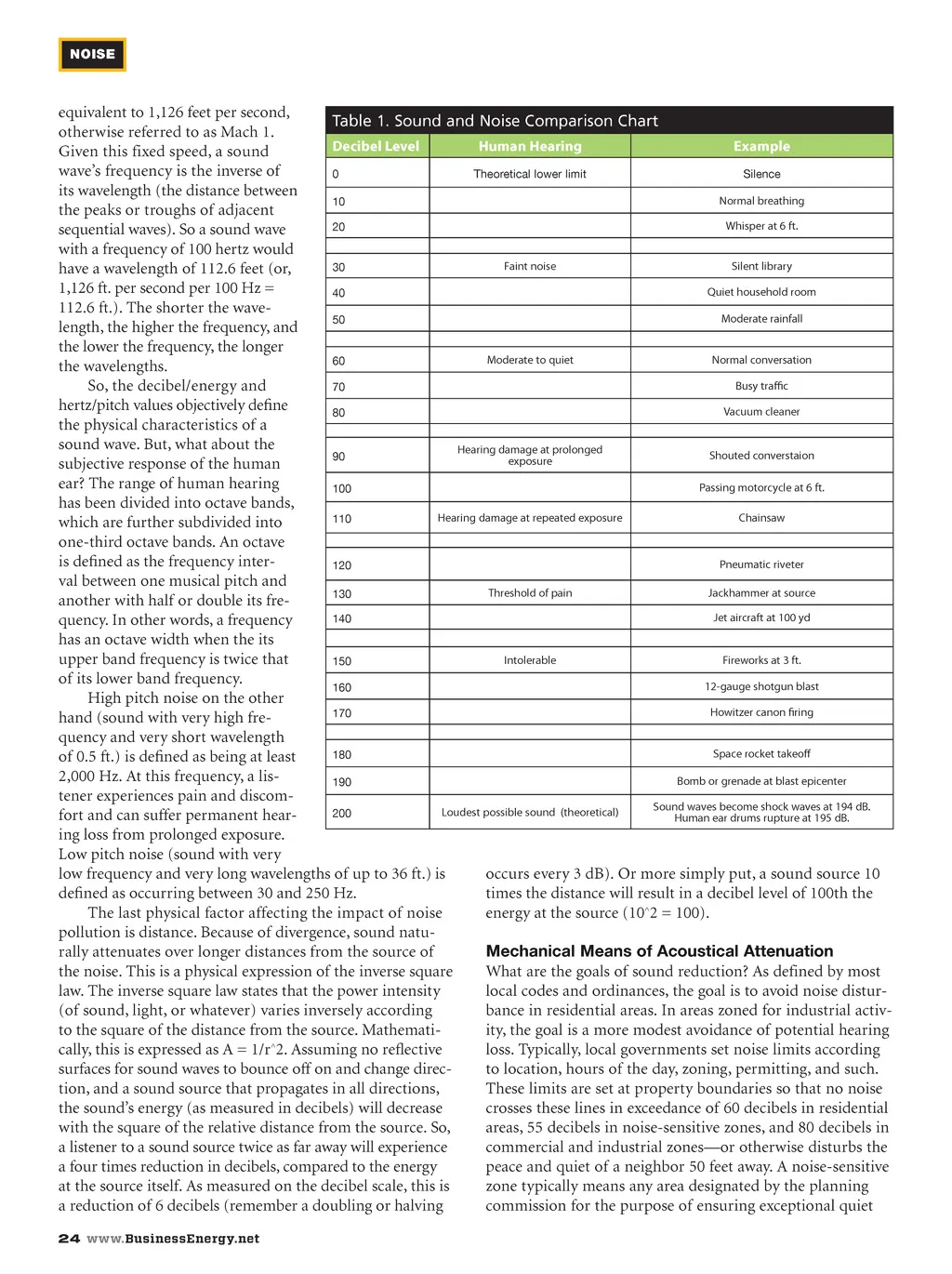 NOISE

equivalent to 1,126 feet per second, otherwise referred to as Mach 1. Given this fixed speed, a sound wave's frequency is the inverse of its wavelength (the distance between the peaks or troughs of adjacent sequential waves). So a sound wave with a frequency of 100 hertz would have a wavelength of 112.6 feet (or, 1,126 ft. per second per 100 Hz = 112.6 ft.). The shorter the wavelength, the higher the frequency, and the lower the frequency, the longer the wavelengths.

So, the decibel/energy and hertz/pitch values objectively define the physical characteristics of a sound wave. But, what about the subjective response of the human ear? The range of human hearing has been divided into octave bands, which are further subdivided into one-third octave bands. An octave is defined as the frequency interval between one musical pitch and another with half or double its frequency. In other words, a frequency has an octave width when the its upper band frequency is twice that of its lower band frequency.

High pitch noise on the other hand (sound with very high frequency and very short wavelength of 0.5 ft.) is defined as being at least 2,000 Hz. At this frequency, a listener experiences pain and discomfort and can suffer permanent hearing loss from prolonged exposure. Low pitch noise (sound with very low frequency and very long wavelengths of up to 36 ft.) is defined as occurring between 30 and 250 Hz.

The last physical factor affecting the impact of noise pollution is distance. Because of divergence, sound naturally attenuates over longer distances from the source of the noise. This is a physical expression of the inverse square law. The inverse square law states that the power intensity (of sound, light, or whatever) varies inversely according to the square of the distance from the source. Mathematically, this is expressed as A = 1/r^2. Assuming no reflective surfaces for sound waves to bounce off on and change direction, and a sound source that propagates in all directions, the sound's energy (as measured in decibels) will decrease with the square of the relative distance from the source. So, a listener to a sound source twice as far away will experience a four times reduction in decibels, compared to the energy at the source itself. As measured on the decibel scale, this is a reduction of 6 decibels (remember a doubling or halving

Table 1. Sound and Noise Comparison Chart

| Decibel Level | Human Hearing | Example |
|---|---|---|
| 0 | Theoretical lower limit | Silence |
| 10 | | Normal breathing |
| 20 | | Whisper at 6 ft. |
| | | |
| 30 | Faint noise | Silent library |
| 40 | | Quiet household room |
| 50 | | Moderate rainfall |
| | | |
| 60 | Moderate to quiet | Normal conversation |
| 70 | | Busy traffic |
| 80 | | Vacuum cleaner |
| | | |
| 90 | Hearing damage at prolonged exposure | Shouted converstaion |
| 100 | | Passing motorcycle at 6 ft. |
| 110 | Hearing damage at repeated exposure | Chainsaw |
| | | |
| 120 | | Pneumatic riveter |
| 130 | Threshold of pain | Jackhammer at source |
| 140 | | Jet aircraft at 100 yd |
| | | |
| 150 | Intolerable | Fireworks at 3 ft. |
| 160 | | 12-gauge shotgun blast |
| 170 | | Howitzer canon firing |
| | | |
| 180 | | Space rocket takeoff |
| 190 | | Bomb or grenade at blast epicenter |
| 200 | Loudest possible sound (theoretical) | Sound waves become shock waves at 194 dB. Human ear drums rupture at 195 dB. |

occurs every 3 dB). Or more simply put, a sound source 10 times the distance will result in a decibel level of 100th the energy at the source (10^2 = 100).

Mechanical Means of Acoustical Attenuation

What are the goals of sound reduction? As defined by most local codes and ordinances, the goal is to avoid noise disturbance in residential areas. In areas zoned for industrial activity, the goal is a more modest avoidance of potential hearing loss. Typically, local governments set noise limits according to location, hours of the day, zoning, permitting, and such. These limits are set at property boundaries so that no noise crosses these lines in exceedance of 60 decibels in residential areas, 55 decibels in noise-sensitive zones, and 80 decibels in commercial and industrial zones—or otherwise disturbs the peace and quiet of a neighbor 50 feet away. A noise-sensitive zone typically means any area designated by the planning commission for the purpose of ensuring exceptional quiet

24 www.BusinessEnergy.net